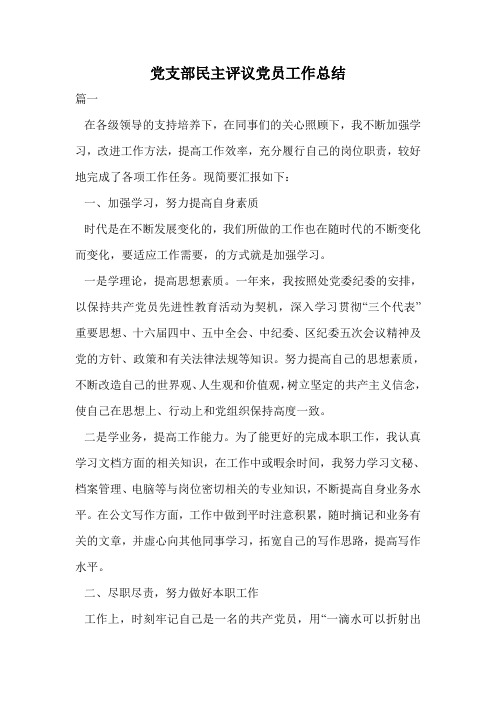 党支部民主评议党员工作总结

篇一

在各级领导的支持培养下，在同事们的关心照顾下，我不断加强学习，改进工作方法，提高工作效率，充分履行自己的岗位职责，较好地完成了各项工作任务。现简要汇报如下：

一、加强学习，努力提高自身素质

时代是在不断发展变化的，我们所做的工作也在随时代的不断变化而变化，要适应工作需要，的方式就是加强学习。

一是学理论，提高思想素质。一年来，我按照处党委纪委的安排，以保持共产党员先进性教育活动为契机，深入学习贯彻“三个代表”重要思想、十六届四中、五中全会、中纪委、区纪委五次会议精神及党的方针、政策和有关法律法规等知识。努力提高自己的思想素质，不断改造自己的世界观、人生观和价值观，树立坚定的共产主义信念，使自己在思想上、行动上和党组织保持高度一致。

二是学业务，提高工作能力。为了能更好的完成本职工作，我认真学习文档方面的相关知识，在工作中或暇余时间，我努力学习文秘、档案管理、电脑等与岗位密切相关的专业知识，不断提高自身业务水平。在公文写作方面，工作中做到平时注意积累，随时摘记和业务有关的文章，并虚心向其他同事学习，拓宽自己的写作思路，提高写作水平。

二、尽职尽责，努力做好本职工作

工作上，时刻牢记自己是一名的共产党员，用“一滴水可以折射出